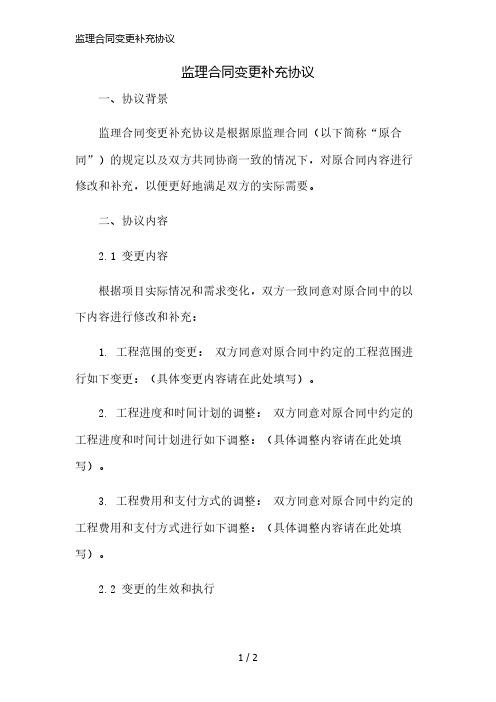 监理合同变更补充协议

监理合同变更补充协议

一、协议背景

监理合同变更补充协议是根据原监理合同（以下简称“原合同”）的规定以及双方共同协商一致的情况下，对原合同内容进行修改和补充，以便更好地满足双方的实际需要。

二、协议内容

2.1 变更内容

根据项目实际情况和需求变化，双方一致同意对原合同中的以下内容进行修改和补充：

1. 工程范围的变更： 双方同意对原合同中约定的工程范围进行如下变更：（具体变更内容请在此处填写）。

2. 工程进度和时间计划的调整： 双方同意对原合同中约定的工程进度和时间计划进行如下调整：（具体调整内容请在此处填写）。

3. 工程费用和支付方式的调整： 双方同意对原合同中约定的工程费用和支付方式进行如下调整：（具体调整内容请在此处填写）。

2.2 变更的生效和执行

1 / 2